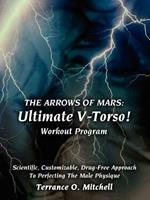 THE ARROWS OF MARS:
Ultimate V-Torso!
Workout Program

Scientific, Customizable, Drug-Free Approach To Perfecting The Male Physique

Terrance O. Mitchell